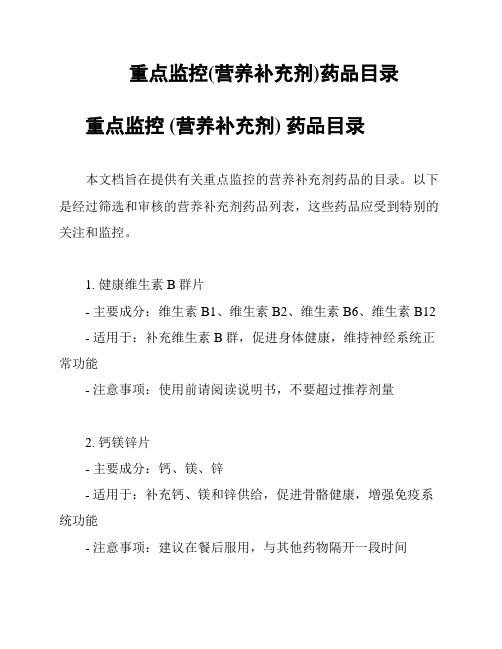 重点监控(营养补充剂)药品目录

重点监控 (营养补充剂) 药品目录

本文档旨在提供有关重点监控的营养补充剂药品的目录。以下是经过筛选和审核的营养补充剂药品列表，这些药品应受到特别的关注和监控。

1. 健康维生素 B 群片
- 主要成分：维生素 B1、维生素 B2、维生素 B6、维生素 B12
- 适用于：补充维生素 B 群，促进身体健康，维持神经系统正常功能
- 注意事项：使用前请阅读说明书，不要超过推荐剂量

2. 钙镁锌片
- 主要成分：钙、镁、锌
- 适用于：补充钙、镁和锌供给，促进骨骼健康，增强免疫系统功能
- 注意事项：建议在餐后服用，与其他药物隔开一段时间